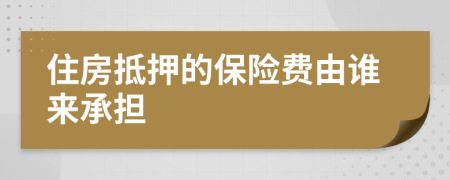 住房抵押的保险费由谁来承担